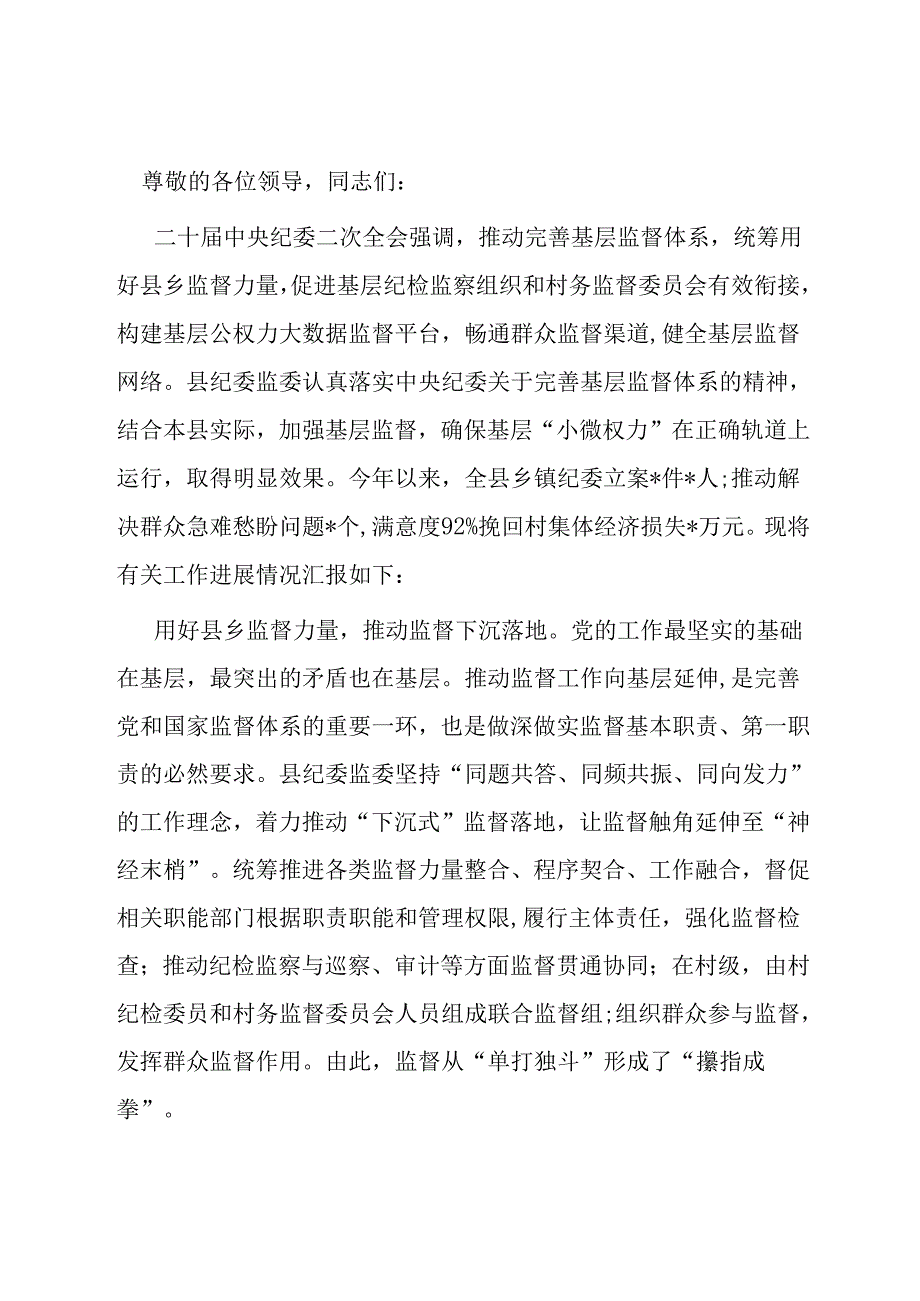 尊敬的各位领导，同志们：

二十届中央纪委二次全会强调，推动完善基层监督体系，统筹用好县乡监督力量，促进基层纪检监察组织和村务监督委员会有效衔接，构建基层公权力大数据监督平台，畅通群众监督渠道，健全基层监督网络。县纪委监委认真落实中央纪委关于完善基层监督体系的精神，结合本县实际，加强基层监督，确保基层“小微权力”在正确轨道上运行，取得明显效果。今年以来，全县乡镇纪委立案*件*人;推动解决群众急难愁盼问题*个，满意度92%挽回村集体经济损失*万元。现将有关工作进展情况汇报如下：

用好县乡监督力量，推动监督下沉落地。党的工作最坚实的基础在基层，最突出的矛盾也在基层。推动监督工作向基层延伸，是完善党和国家监督体系的重要一环，也是做深做实监督基本职责、第一职责的必然要求。县纪委监委坚持“同题共答、同频共振、同向发力”的工作理念，着力推动“下沉式”监督落地，让监督触角延伸至“神经末梢”。统筹推进各类监督力量整合、程序契合、工作融合，督促相关职能部门根据职责职能和管理权限，履行主体责任，强化监督检查；推动纪检监察与巡察、审计等方面监督贯通协同；在村级，由村纪检委员和村务监督委员会人员组成联合监督组;组织群众参与监督，发挥群众监督作用。由此，监督从“单打独斗”形成了“攥指成拳”。